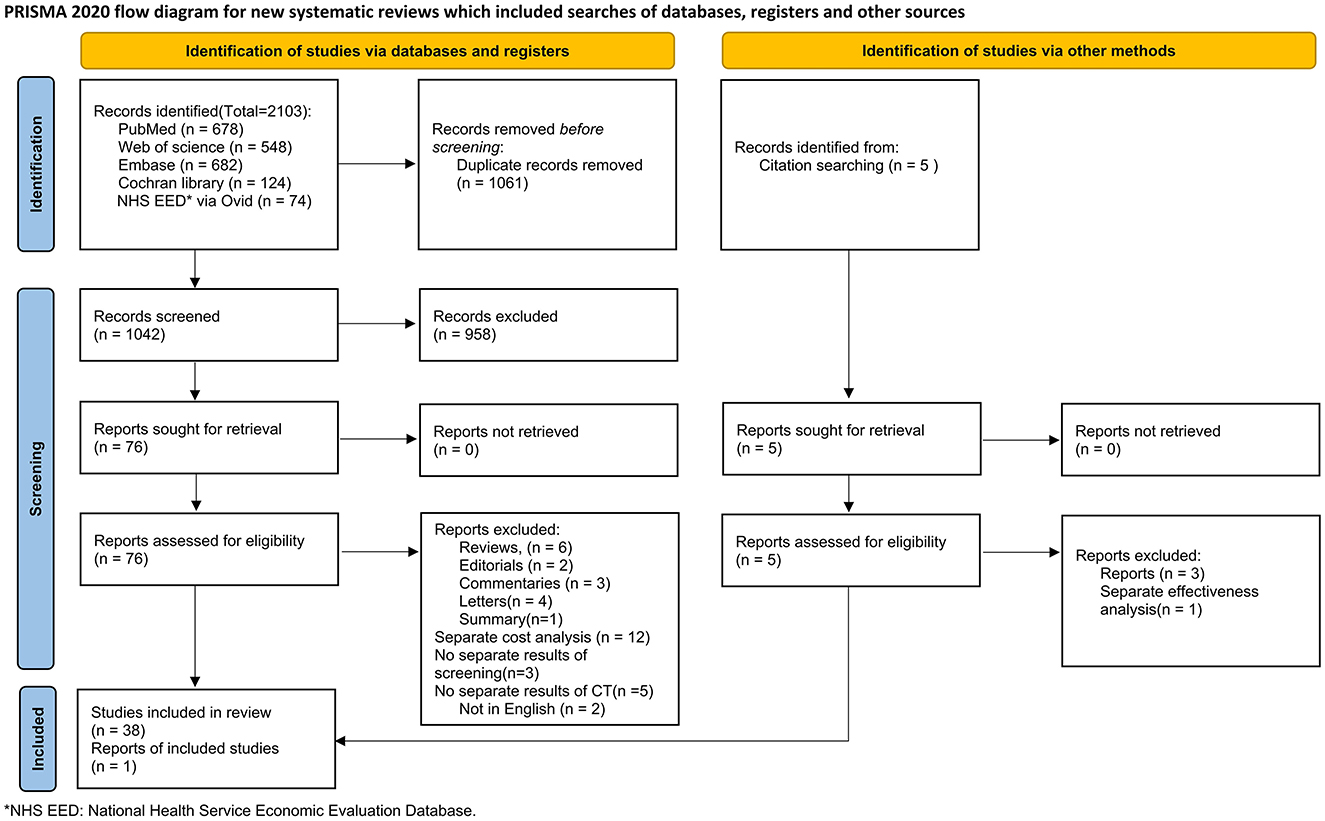 PRISMA 2020 flow diagram for new systematic reviews which included searches of databases, registers and other sources

Identification of studies via databases and registers

Identification of studies via other methods

Identification

Records identified(Total=2103):
PubMed (n = 678)
Web of science (n = 548)
Embase (n = 682)
Cochran library (n = 124)
NHS EED* via Ovid (n = 74)

Records removed before screening:
Duplicate records removed (n = 1061)

Records identified from:
Citation searching (n = 5 )

Screening

Records screened (n = 1042)

Records excluded (n = 958)

Reports sought for retrieval (n = 76)

Reports not retrieved (n = 0)

Reports sought for retrieval (n = 5)

Reports not retrieved (n = 0)

Reports assessed for eligibility (n = 76)

Reports excluded:
Reviews, (n = 6)
Editorials (n = 2)
Commentaries (n = 3)
Letters(n = 4)
Summary(n=1)
Separate cost analysis (n = 12)
No separate results of screening(n=3)
No separate results of CT(n =5)
Not in English (n = 2)

Reports assessed for eligibility (n = 5)

Reports excluded:
Reports (n = 3)
Separate effectiveness analysis(n = 1)

Included

Studies included in review (n = 38)
Reports of included studies (n = 1)

*NHS EED: National Health Service Economic Evaluation Database.